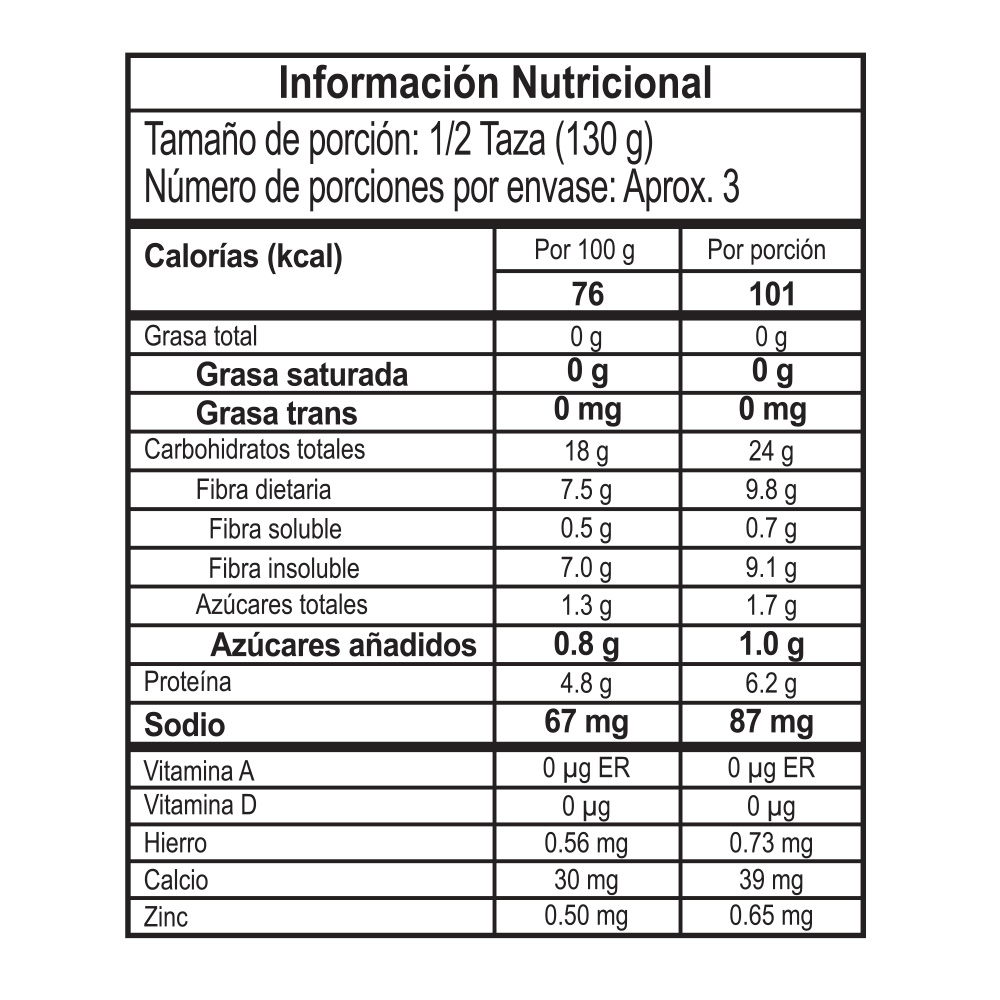 Información Nutricional

Tamaño de porción: 1/2 Taza (130 g)
Número de porciones por envase: Aprox. 3

| Calorías (kcal) | Por 100 g | Por porción |
|---|---|---|
| | 76 | 101 |
| Grasa total | 0 g | 0 g |
| Grasa saturada | 0 g | 0 g |
| Grasa trans | 0 mg | 0 mg |
| Carbohidratos totales | 18 g | 24 g |
| Fibra dietaria | 7.5 g | 9.8 g |
| Fibra soluble | 0.5 g | 0.7 g |
| Fibra insoluble | 7.0 g | 9.1 g |
| Azúcares totales | 1.3 g | 1.7 g |
| Azúcares añadidos | 0.8 g | 1.0 g |
| Proteína | 4.8 g | 6.2 g |
| Sodio | 67 mg | 87 mg |
| Vitamina A | 0 µg ER | 0 µg ER |
| Vitamina D | 0 µg | 0 µg |
| Hierro | 0.56 mg | 0.73 mg |
| Calcio | 30 mg | 39 mg |
| Zinc | 0.50 mg | 0.65 mg |